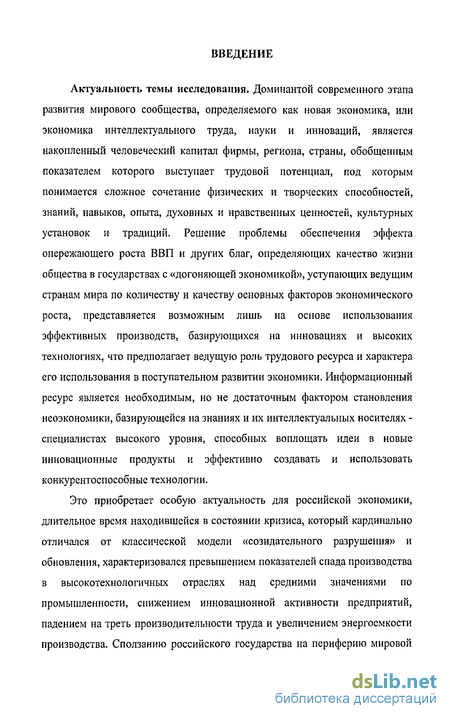 ВВЕДЕНИЕ

Актуальность темы исследования. Доминантой современного этапа развития мирового сообщества, определяемого как новая экономика, или экономика интеллектуального труда, науки и инноваций, является накопленный человеческий капитал фирмы, региона, страны, обобщенным показателем которого выступает трудовой потенциал, под которым понимается сложное сочетание физических и творческих способностей, знаний, навыков, опыта, духовных и нравственных ценностей, культурных установок и традиций. Решение проблемы обеспечения эффекта опережающего роста ВВП и других благ, определяющих качество жизни общества в государствах с «догоняющей экономикой», уступающих ведущим странам мира по количеству и качеству основных факторов экономического роста, представляется возможным лишь на основе использования эффективных производств, базирующихся на инновациях и высоких технологиях, что предполагает ведущую роль трудового ресурса и характера его использования в поступательном развитии экономики. Информационный ресурс является необходимым, но не достаточным фактором становления неоэкономики, базирующейся на знаниях и их интеллектуальных носителях - специалистах высокого уровня, способных воплощать идеи в новые инновационные продукты и эффективно создавать и использовать конкурентоспособные технологии.

Это приобретает особую актуальность для российской экономики, длительное время находившейся в состоянии кризиса, который кардинально отличался от классической модели «созидательного разрушения» и обновления, характеризовался превышением показателей спада производства в высокотехнологичных отраслях над средними значениями по промышленности, снижением инновационной активности предприятий, падением на треть производительности труда и увеличением энергоемкости производства. Сползанию российского государства на периферию мировой

dsLib.net
библиотека диссертаций